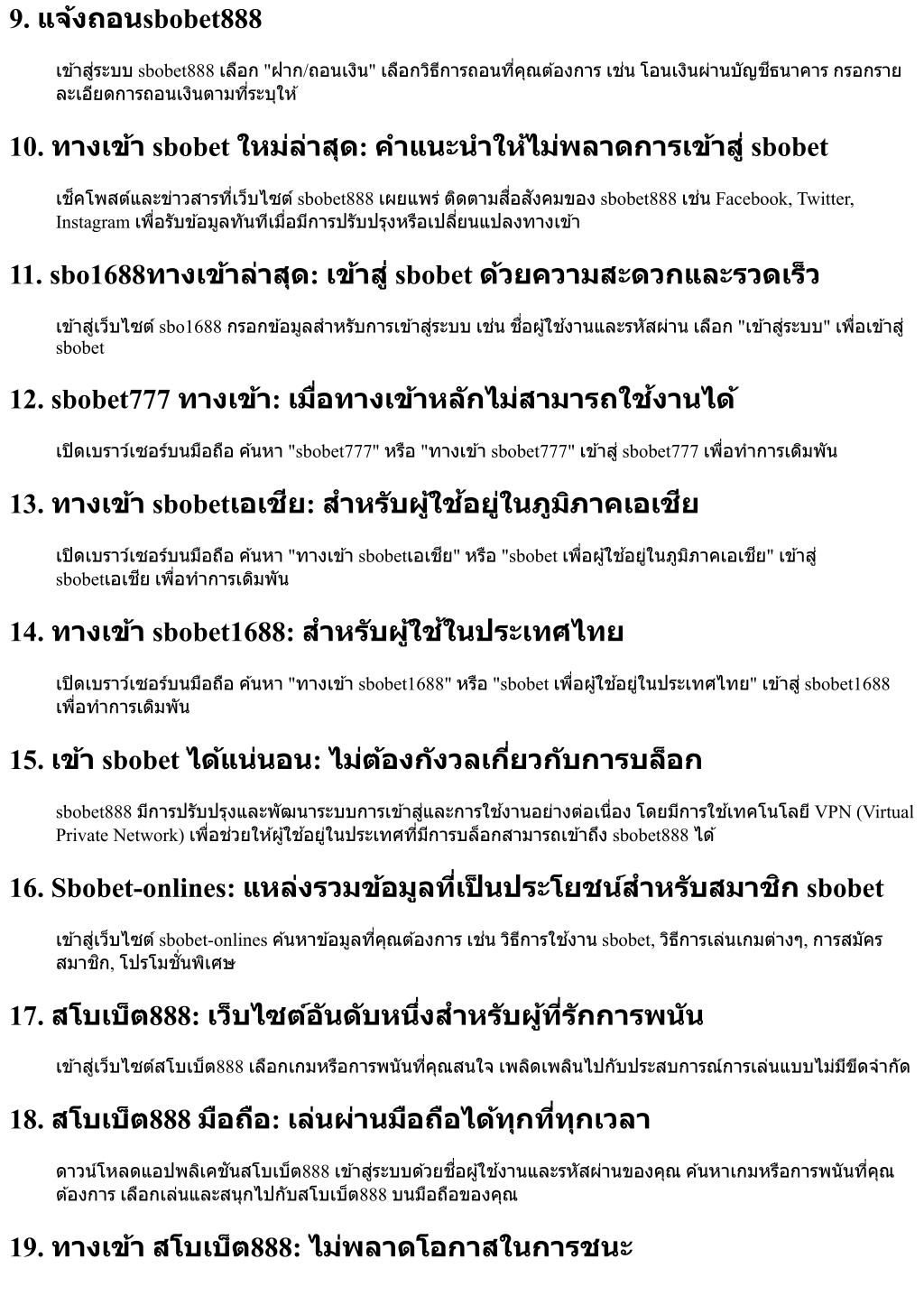 9. แจ้งถอนsbobet888

เข้าสู่ระบบ sbobet888 เลือก "ฝาก/ถอนเงิน" เลือกวิธีการถอนที่คุณต้องการ เช่น โอนเงินผ่านบัญชีธนาคาร กรอกรายละเอียดการถอนเงินตามที่ระบุให้

10. ทางเข้า sbobet ใหม่ล่าสุด: คำแนะนำให้ไม่พลาดการเข้าสู่ sbobet

เช็คโพสต์และข่าวสารที่เว็บไซต์ sbobet888 เผยแพร่ ติดตามสื่อสังคมของ sbobet888 เช่น Facebook, Twitter, Instagram เพื่อรับข้อมูลทันทีเมื่อมีการปรับปรุงหรือเปลี่ยนแปลงทางเข้า

11. sbo1688ทางเข้าล่าสุด: เข้าสู่ sbobet ด้วยความสะดวกและรวดเร็ว

เข้าสู่เว็บไซต์ sbo1688 กรอกข้อมูลสำหรับการเข้าสู่ระบบ เช่น ชื่อผู้ใช้งานและรหัสผ่าน เลือก "เข้าสู่ระบบ" เพื่อเข้าสู่ sbobet

12. sbobet777 ทางเข้า: เมื่อทางเข้าหลักไม่สามารถใช้งานได้

เปิดเบราว์เซอร์บนมือถือ ค้นหา "sbobet777" หรือ "ทางเข้า sbobet777" เข้าสู่ sbobet777 เพื่อทำการเดิมพัน

13. ทางเข้า sbobetเอเชีย: สำหรับผู้ใช้อยู่ในภูมิภาคเอเชีย

เปิดเบราว์เซอร์บนมือถือ ค้นหา "ทางเข้า sbobetเอเชีย" หรือ "sbobet เพื่อผู้ใช้อยู่ในภูมิภาคเอเชีย" เข้าสู่ sbobetเอเชีย เพื่อทำการเดิมพัน

14. ทางเข้า sbobet1688: สำหรับผู้ใช้ในประเทศไทย

เปิดเบราว์เซอร์บนมือถือ ค้นหา "ทางเข้า sbobet1688" หรือ "sbobet เพื่อผู้ใช้อยู่ในประเทศไทย" เข้าสู่ sbobet1688 เพื่อทำการเดิมพัน

15. เข้า sbobet ได้แน่นอน: ไม่ต้องกังวลเกี่ยวกับการบล็อก

sbobet888 มีการปรับปรุงและพัฒนาระบบการเข้าสู่และการใช้งานอย่างต่อเนื่อง โดยมีการใช้เทคโนโลยี VPN (Virtual Private Network) เพื่อช่วยให้ผู้ใช้อยู่ในประเทศที่มีการบล็อกสามารถเข้าถึง sbobet888 ได้

16. Sbobet-onlines: แหล่งรวมข้อมูลที่เป็นประโยชน์สำหรับสมาชิก sbobet

เข้าสู่เว็บไซต์ sbobet-onlines ค้นหาข้อมูลที่คุณต้องการ เช่น วิธีการใช้งาน sbobet, วิธีการเล่นเกมต่างๆ, การสมัครสมาชิก, โปรโมชั่นพิเศษ

17. สโบเบ็ต888: เว็บไซต์อันดับหนึ่งสำหรับผู้ที่รักการพนัน

เข้าสู่เว็บไซต์สโบเบ็ต888 เลือกเกมหรือการพนันที่คุณสนใจ เพลิดเพลินไปกับประสบการณ์การเล่นแบบไม่มีขีดจำกัด

18. สโบเบ็ต888 มือถือ: เล่นผ่านมือถือได้ทุกที่ทุกเวลา

ดาวน์โหลดแอปพลิเคชันสโบเบ็ต888 เข้าสู่ระบบด้วยชื่อผู้ใช้งานและรหัสผ่านของคุณ ค้นหาเกมหรือการพนันที่คุณต้องการ เลือกเล่นและสนุกไปกับสโบเบ็ต888 บนมือถือของคุณ

19. ทางเข้า สโบเบ็ต888: ไม่พลาดโอกาสในการชนะ